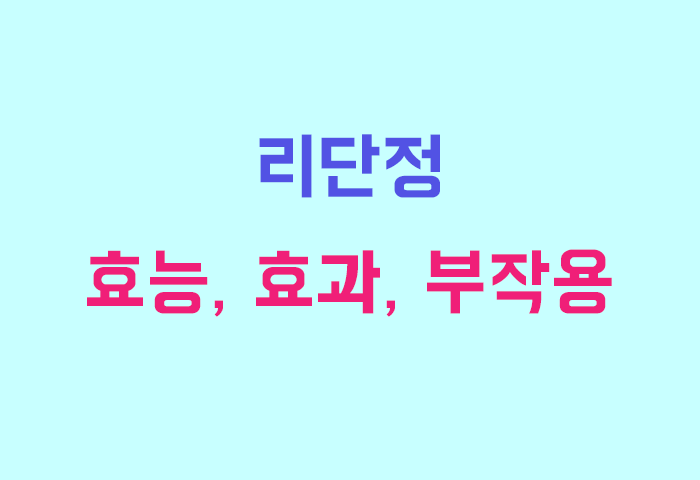 리단정

효능, 효과, 부작용